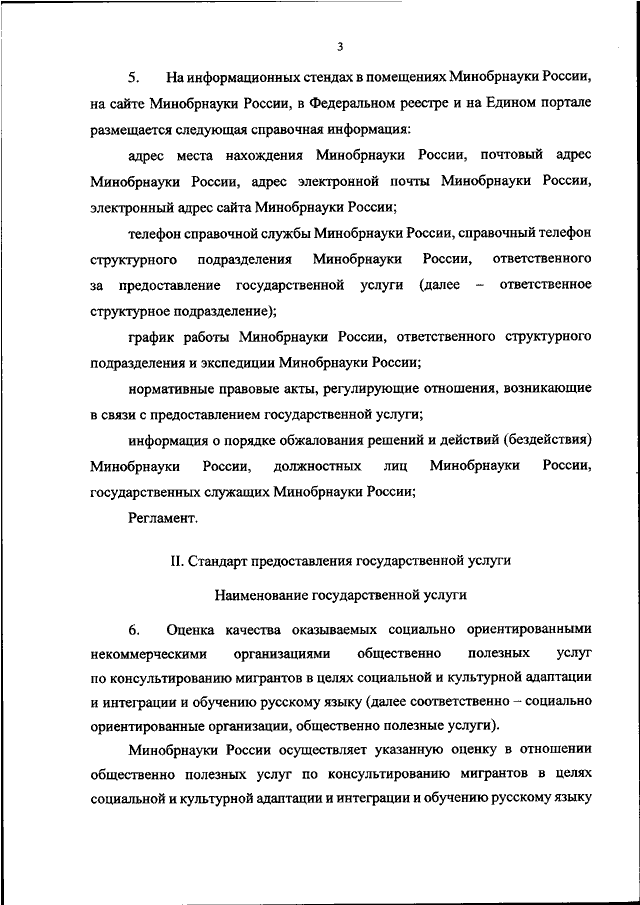 3

5. На информационных стендах в помещениях Минобрнауки России, на сайте Минобрнауки России, в Федеральном реестре и на Едином портале размещается следующая справочная информация:

адрес места нахождения Минобрнауки России, почтовый адрес Минобрнауки России, адрес электронной почты Минобрнауки России, электронный адрес сайта Минобрнауки России;

телефон справочной службы Минобрнауки России, справочный телефон структурного подразделения Минобрнауки России, ответственного за предоставление государственной услуги (далее – ответственное структурное подразделение);

график работы Минобрнауки России, ответственного структурного подразделения и экспедиции Минобрнауки России;

нормативные правовые акты, регулирующие отношения, возникающие в связи с предоставлением государственной услуги;

информация о порядке обжалования решений и действий (бездействия) Минобрнауки России, должностных лиц Минобрнауки России, государственных служащих Минобрнауки России;

Регламент.

II. Стандарт предоставления государственной услуги

Наименование государственной услуги

6. Оценка качества оказываемых социально ориентированными некоммерческими организациями общественно полезных услуг по консультированию мигрантов в целях социальной и культурной адаптации и интеграции и обучению русскому языку (далее соответственно – социально ориентированные организации, общественно полезные услуги).

Минобрнауки России осуществляет указанную оценку в отношении общественно полезных услуг по консультированию мигрантов в целях социальной и культурной адаптации и интеграции и обучению русскому языку